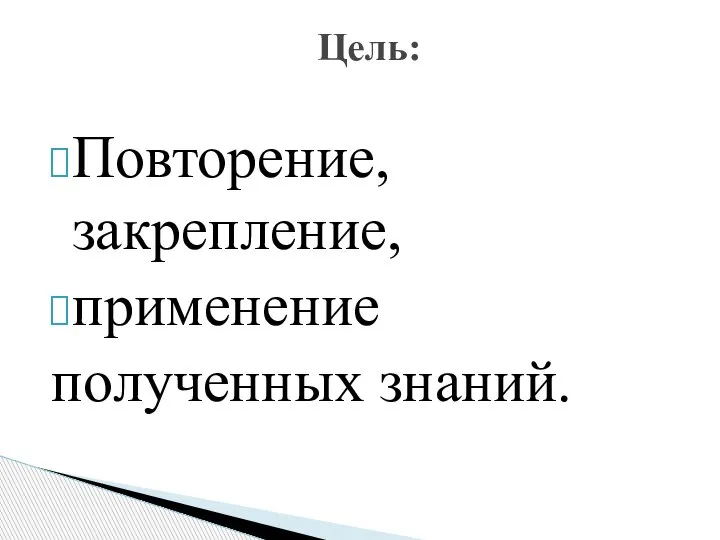 Цель:

Повторение, закрепление,

применение полученных знаний.